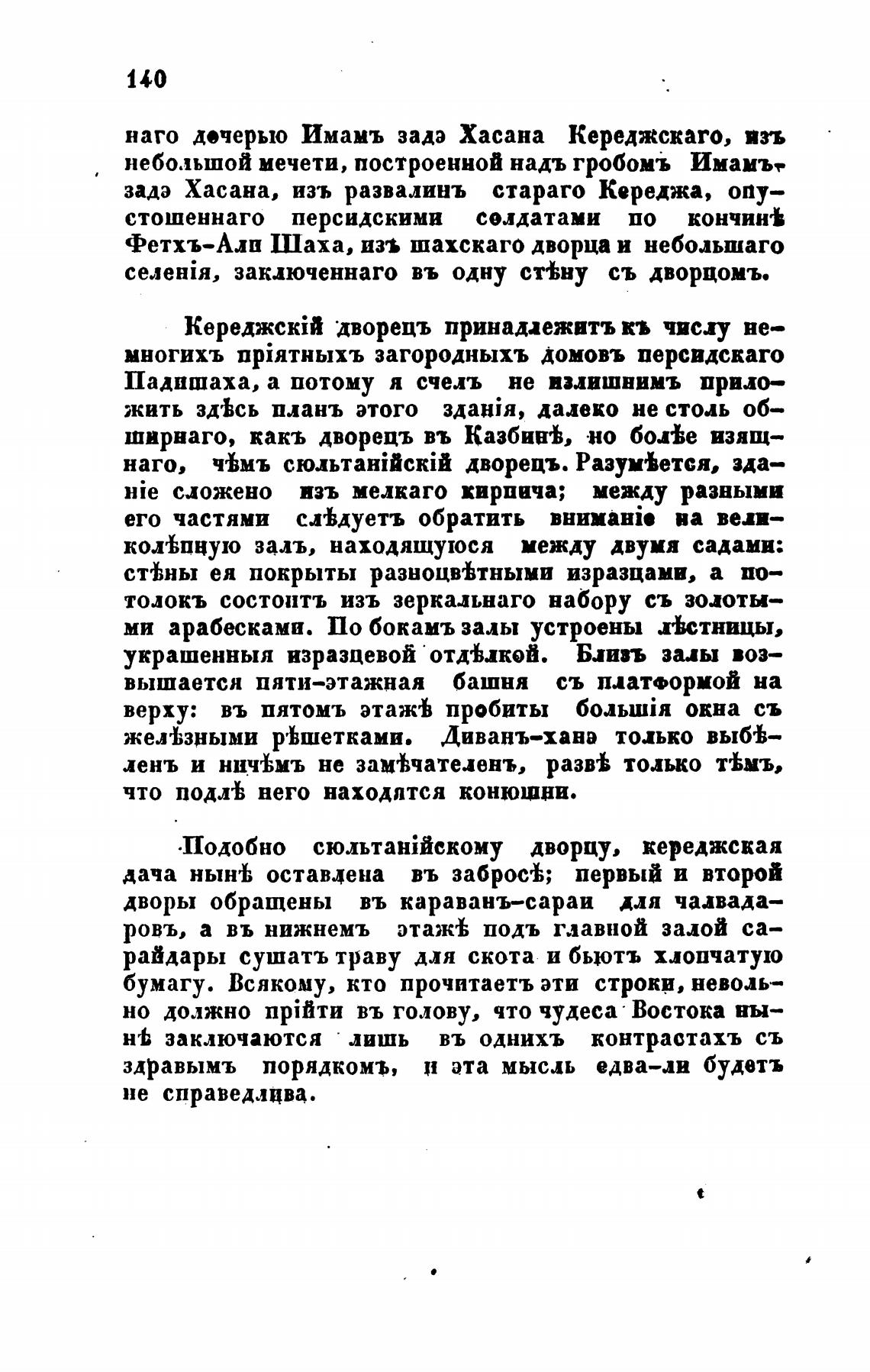 140

наго дочерью Имамъ задэ Хасана Кереджскаго, изъ небольшой мечети, построенной надъ гробомъ Имамъ-задэ Хасана, изъ развалинъ стараго Кереджа, опустошеннаго персидскими солдатами по кончинѣ Фетхъ-Али Шаха, изъ шахскаго дворца и небольшаго селенія, заключеннаго въ одну стѣну съ дворцомъ.

Кереджскій дворецъ принадлежитъ къ числу немногихъ пріятныхъ загородныхъ домовъ персидскаго Падишаха, а потому я счелъ не излишнимъ приложить здѣсь планъ этого зданія, далеко не столь обширнаго, какъ дворецъ въ Казбинѣ, но болѣе изящнаго, чѣмъ сюльтанійскій дворецъ. Разумѣется, зданіе сложено изъ мелкаго кирпича; между разными его частями слѣдуетъ обратить вниманіе на великолѣпную залъ, находящуюся между двумя садами: стѣны ея покрыты разноцвѣтными изразцами, а потолокъ состоитъ изъ зеркальнаго набору съ золотыми арабесками. По бокамъ залы устроены лѣстницы, украшенныя изразцевой отдѣлкой. Близъ залы возвышается пяти-этажная башня съ платформой на верху: въ пятомъ этажѣ пробиты большія окна съ желѣзными рѣшетками. Диванъ-ханэ только выбѣленъ и ничѣмъ не замѣчателенъ, развѣ только тѣмъ, что подлѣ него находятся конюшни.

Подобно сюльтанійскому дворцу, кереджская дача нынѣ оставлена въ забросѣ; первый и второй дворы обращены въ караванъ-сараи для чалвадаровъ, а въ нижнемъ этажѣ подъ главной залой сарайдары сушатъ траву для скота и бьютъ хлопчатую бумагу. Всякому, кто прочитаетъ эти строки, невольно должно прійти въ голову, что чудеса Востока нынѣ заключаются лишь въ однихъ контрастахъ съ здравымъ порядкомъ, и эта мысль едва-ли будетъ не справедлива.